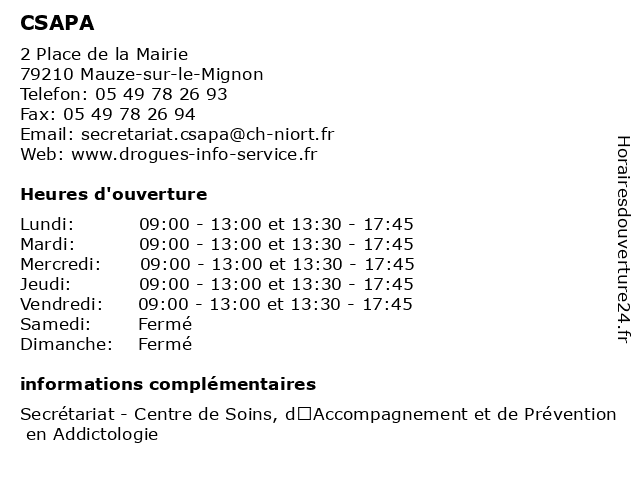 CSAPA

2 Place de la Mairie
79210 Mauze-sur-le-Mignon
Telefon: 05 49 78 26 93
Fax: 05 49 78 26 94
Email: secretariat.csapa@ch-niort.fr
Web: www.drogues-info-service.fr

Heures d'ouverture

| | |
|---|---|
| Lundi: | 09:00 - 13:00 et 13:30 - 17:45 |
| Mardi: | 09:00 - 13:00 et 13:30 - 17:45 |
| Mercredi: | 09:00 - 13:00 et 13:30 - 17:45 |
| Jeudi: | 09:00 - 13:00 et 13:30 - 17:45 |
| Vendredi: | 09:00 - 13:00 et 13:30 - 17:45 |
| Samedi: | Fermé |
| Dimanche: | Fermé |

informations complémentaires

Secrétariat - Centre de Soins, d□Accompagnement et de Prévention en Addictologie

Horairesdouverture24.fr